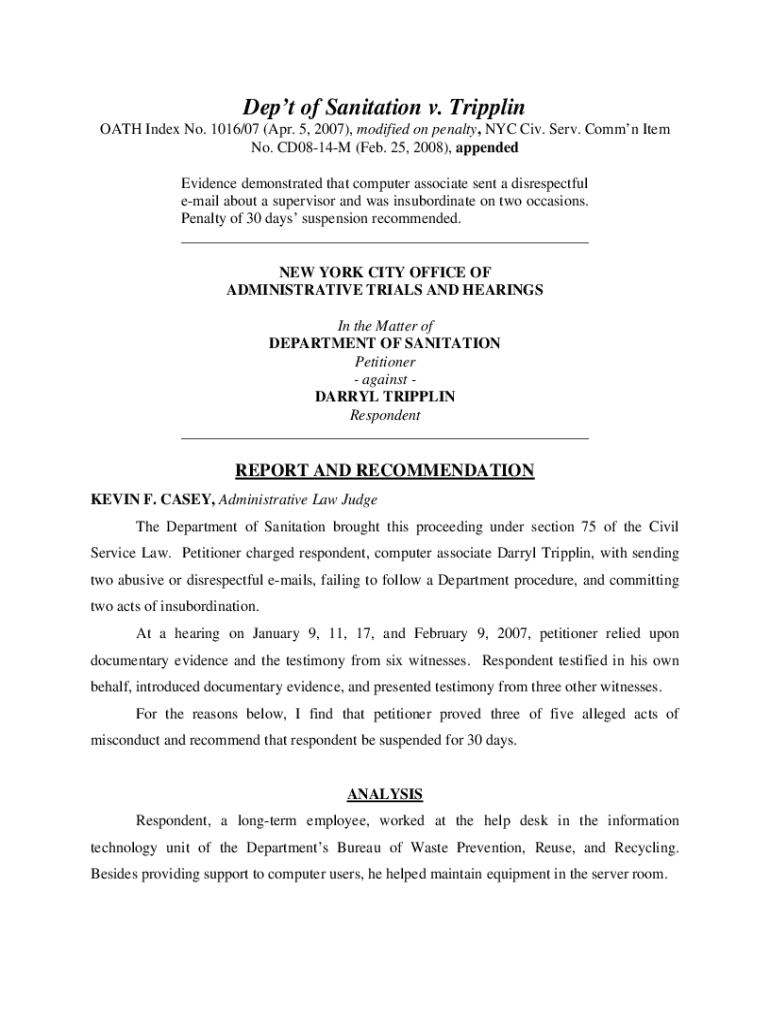 Dep't of Sanitation v. Tripplin

OATH Index No. 1016/07 (Apr. 5, 2007), modified on penalty, NYC Civ. Serv. Comm'n Item No. CD08-14-M (Feb. 25, 2008), appended

Evidence demonstrated that computer associate sent a disrespectful e-mail about a supervisor and was insubordinate on two occasions. Penalty of 30 days' suspension recommended.

NEW YORK CITY OFFICE OF
ADMINISTRATIVE TRIALS AND HEARINGS

In the Matter of
DEPARTMENT OF SANITATION
Petitioner
- against -
DARRYL TRIPPLIN
Respondent

REPORT AND RECOMMENDATION

KEVIN F. CASEY, Administrative Law Judge

The Department of Sanitation brought this proceeding under section 75 of the Civil Service Law. Petitioner charged respondent, computer associate Darryl Tripplin, with sending two abusive or disrespectful e-mails, failing to follow a Department procedure, and committing two acts of insubordination.

At a hearing on January 9, 11, 17, and February 9, 2007, petitioner relied upon documentary evidence and the testimony from six witnesses. Respondent testified in his own behalf, introduced documentary evidence, and presented testimony from three other witnesses.

For the reasons below, I find that petitioner proved three of five alleged acts of misconduct and recommend that respondent be suspended for 30 days.

ANALYSIS

Respondent, a long-term employee, worked at the help desk in the information technology unit of the Department's Bureau of Waste Prevention, Reuse, and Recycling. Besides providing support to computer users, he helped maintain equipment in the server room.